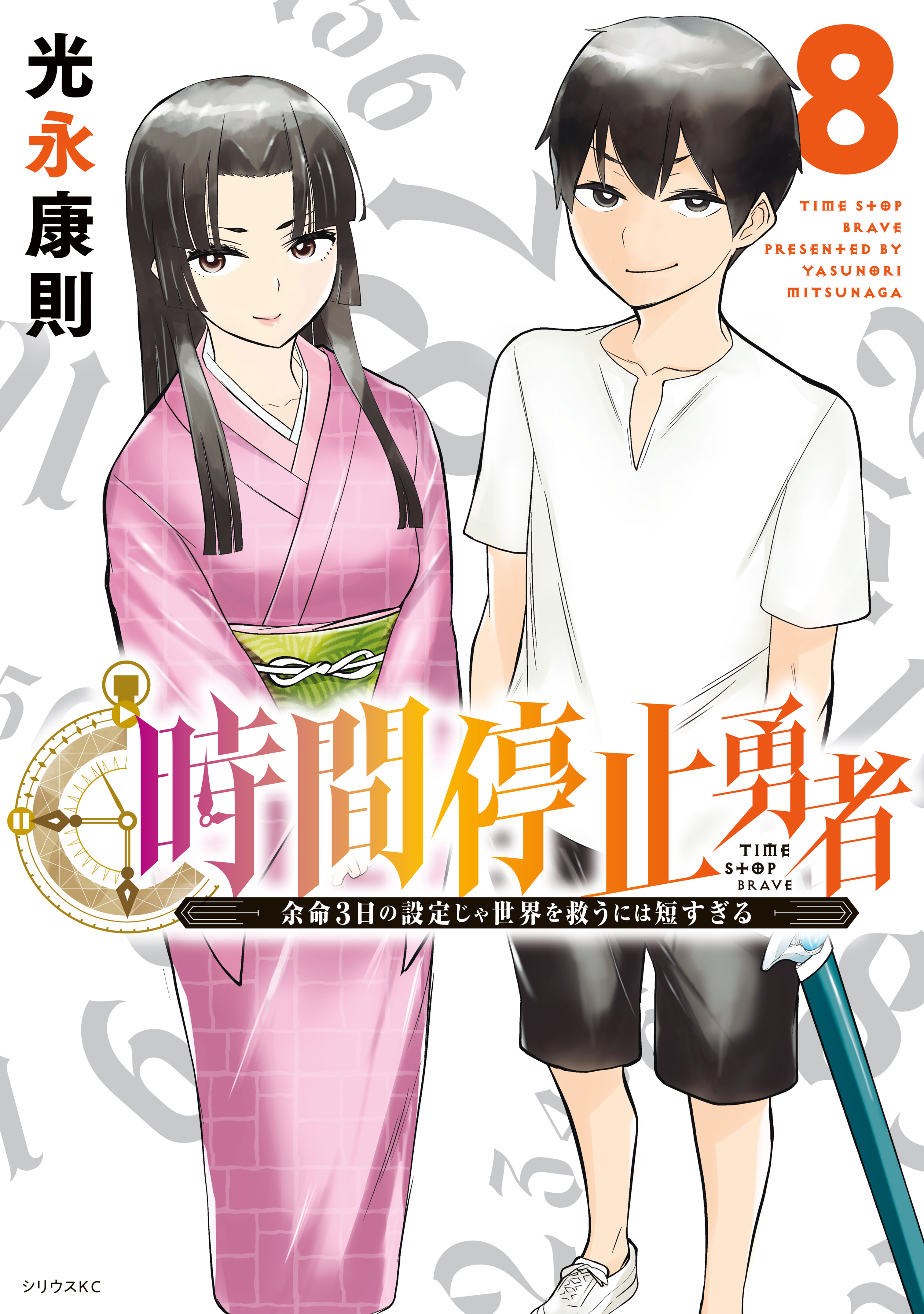 光永康則

8

TIME STOP BRAVE PRESENTED BY YASUNORI MITSUNAGA

時間停止勇者

TIME STOP BRAVE

余命3日の設定じゃ世界を救うには短すぎる

シリウスKC